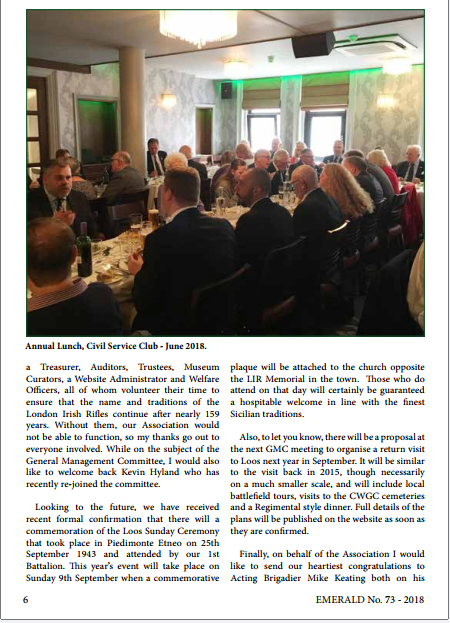 Annual Lunch, Civil Service Club - June 2018.

a Treasurer, Auditors, Trustees, Museum Curators, a Website Administrator and Welfare Officers, all of whom volunteer their time to ensure that the name and traditions of the London Irish Rifles continue after nearly 159 years. Without them, our Association would not be able to function, so my thanks go out to everyone involved. While on the subject of the General Management Committee, I would also like to welcome back Kevin Hyland who has recently re-joined the committee.

Looking to the future, we have received recent formal confirmation that there will a commemoration of the Loos Sunday Ceremony that took place in Piedimonte Etneo on 25th September 1943 and attended by our 1st Battalion. This year's event will take place on Sunday 9th September when a commemorative plaque will be attached to the church opposite the LIR Memorial in the town. Those who do attend on that day will certainly be guaranteed a hospitable welcome in line with the finest Sicilian traditions.

Also, to let you know, there will be a proposal at the next GMC meeting to organise a return visit to Loos next year in September. It will be similar to the visit back in 2015, though necessarily on a much smaller scale, and will include local battlefield tours, visits to the CWGC cemeteries and a Regimental style dinner. Full details of the plans will be published on the website as soon as they are confirmed.

Finally, on behalf of the Association I would like to send our heartiest congratulations to Acting Brigadier Mike Keating both on his

6

EMERALD No. 73 - 2018